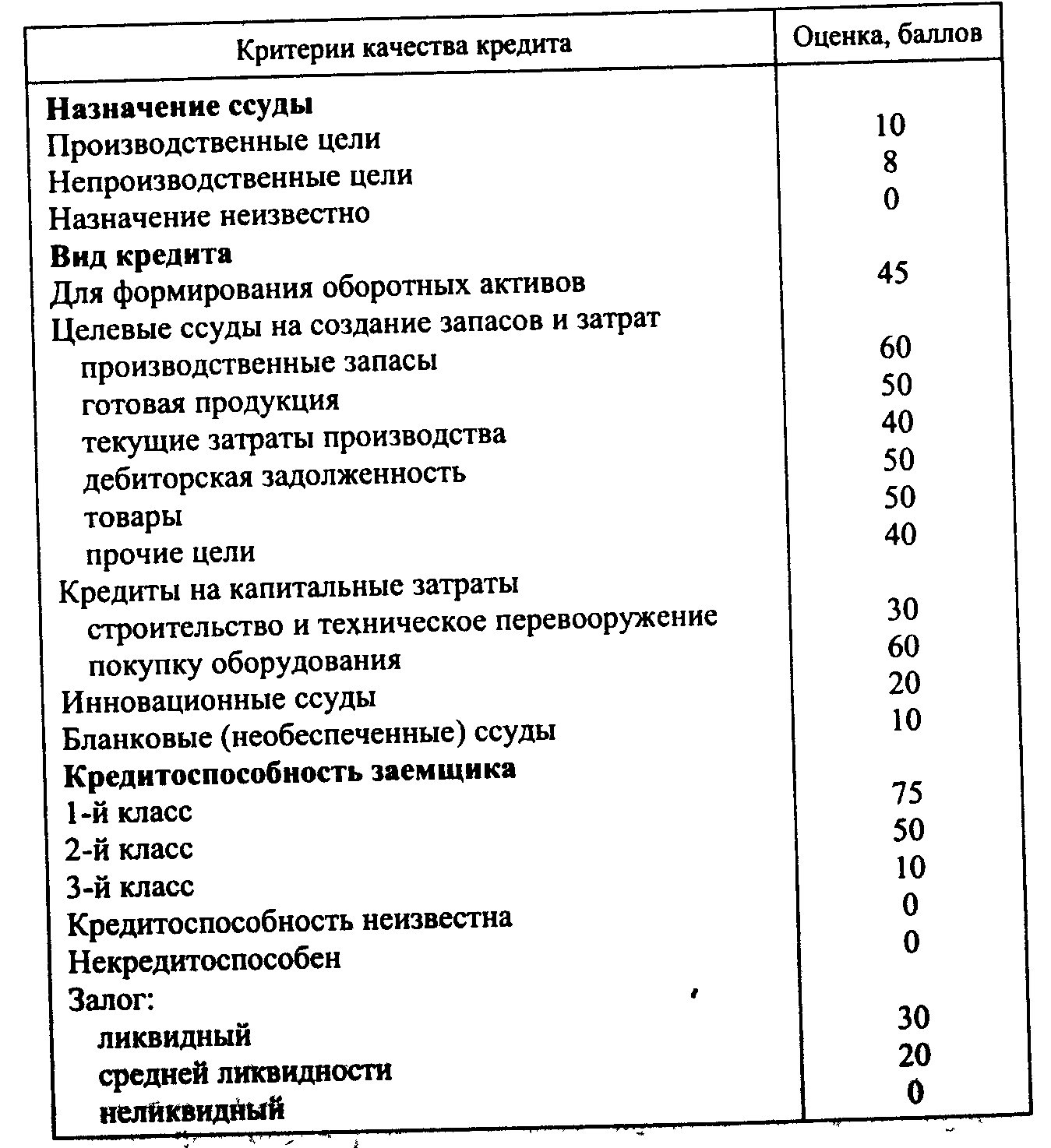 | Критерии качества кредита | Оценка, баллов |
|---|---|
| **Назначение ссуды** | |
| Производственные цели | 10 |
| Непроизводственные цели | 8 |
| Назначение неизвестно | 0 |
| **Вид кредита** | |
| Для формирования оборотных активов | 45 |
| Целевые ссуды на создание запасов и затрат | |
| производственные запасы | 60 |
| готовая продукция | 50 |
| текущие затраты производства | 40 |
| дебиторская задолженность | 50 |
| товары | 50 |
| прочие цели | 40 |
| Кредиты на капитальные затраты | |
| строительство и техническое перевооружение | 30 |
| покупку оборудования | 60 |
| Инновационные ссуды | 20 |
| Бланковые (необеспеченные) ссуды | 10 |
| **Кредитоспособность заемщика** | |
| 1-й класс | 75 |
| 2-й класс | 50 |
| 3-й класс | 10 |
| Кредитоспособность неизвестна | 0 |
| Некредитоспособен | 0 |
| Залог: | |
| ликвидный | 30 |
| средней ликвидности | 20 |
| неликвидный | 0 |